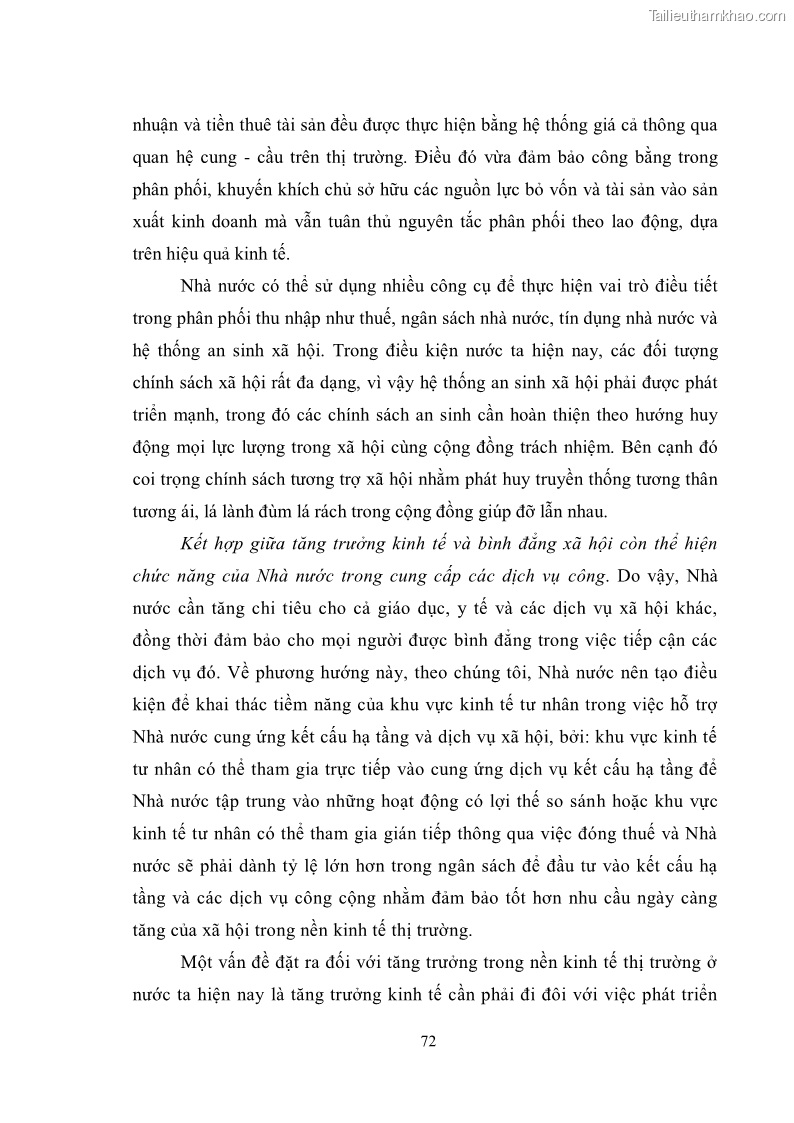 Tailieuthamkhao.com

nhuận và tiền thuê tài sản đều được thực hiện bằng hệ thống giá cả thông qua quan hệ cung - cầu trên thị trường. Điều đó vừa đảm bảo công bằng trong phân phối, khuyến khích chủ sở hữu các nguồn lực bỏ vốn và tài sản vào sản xuất kinh doanh mà vẫn tuân thủ nguyên tắc phân phối theo lao động, dựa trên hiệu quả kinh tế.

Nhà nước có thể sử dụng nhiều công cụ để thực hiện vai trò điều tiết trong phân phối thu nhập như thuế, ngân sách nhà nước, tín dụng nhà nước và hệ thống an sinh xã hội. Trong điều kiện nước ta hiện nay, các đối tượng chính sách xã hội rất đa dạng, vì vậy hệ thống an sinh xã hội phải được phát triển mạnh, trong đó các chính sách an sinh cần hoàn thiện theo hướng huy động mọi lực lượng trong xã hội cùng cộng đồng trách nhiệm. Bên cạnh đó coi trọng chính sách tương trợ xã hội nhằm phát huy truyền thống tương thân tương ái, lá lành đùm lá rách trong cộng đồng giúp đỡ lẫn nhau.

Kết hợp giữa tăng trưởng kinh tế và bình đẳng xã hội còn thể hiện chức năng của Nhà nước trong cung cấp các dịch vụ công. Do vậy, Nhà nước cần tăng chi tiêu cho cả giáo dục, y tế và các dịch vụ xã hội khác, đồng thời đảm bảo cho mọi người được bình đẳng trong việc tiếp cận các dịch vụ đó. Về phương hướng này, theo chúng tôi, Nhà nước nên tạo điều kiện để khai thác tiềm năng của khu vực kinh tế tư nhân trong việc hỗ trợ Nhà nước cung ứng kết cấu hạ tầng và dịch vụ xã hội, bởi: khu vực kinh tế tư nhân có thể tham gia trực tiếp vào cung ứng dịch vụ kết cấu hạ tầng để Nhà nước tập trung vào những hoạt động có lợi thế so sánh hoặc khu vực kinh tế tư nhân có thể tham gia gián tiếp thông qua việc đóng thuế và Nhà nước sẽ phải dành tỷ lệ lớn hơn trong ngân sách để đầu tư vào kết cấu hạ tầng và các dịch vụ công cộng nhằm đảm bảo tốt hơn nhu cầu ngày càng tăng của xã hội trong nền kinh tế thị trường.

Một vấn đề đặt ra đối với tăng trưởng trong nền kinh tế thị trường ở nước ta hiện nay là tăng trưởng kinh tế cần phải đi đôi với việc phát triển

72